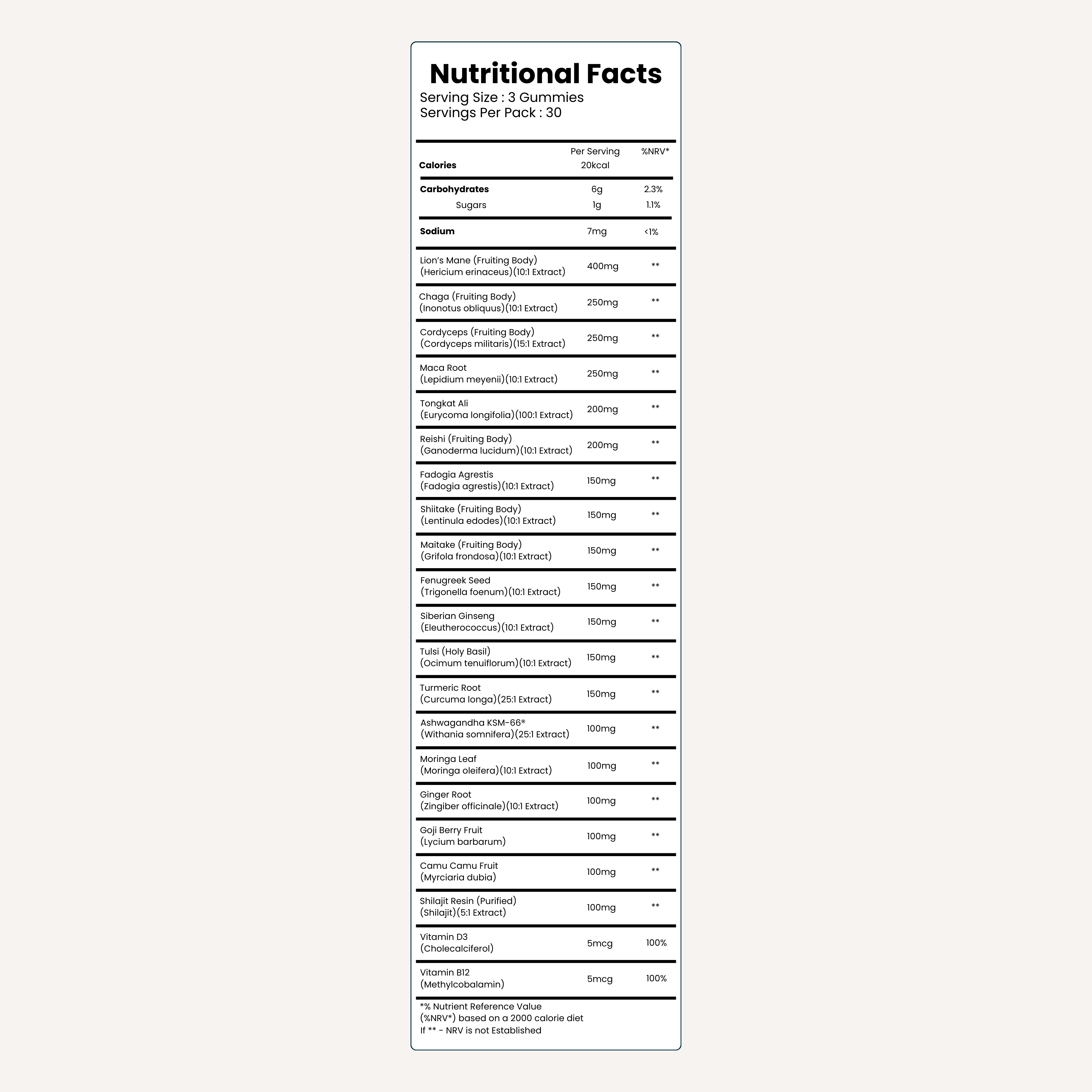 Nutritional Facts
Serving Size : 3 Gummies
Servings Per Pack : 30

|  | Per Serving | %NRV* |
|---|---|---|
| Calories | 20kcal |  |
| Carbohydrates | 6g | 2.3% |
| Sugars | 1g | 1.1% |
| Sodium | 7mg | <1% |
| Lion's Mane (Fruiting Body) (Hericium erinaceus)(10:1 Extract) | 400mg | ** |
| Chaga (Fruiting Body) (Inonotus obliquus)(10:1 Extract) | 250mg | ** |
| Cordyceps (Fruiting Body) (Cordyceps militaris)(15:1 Extract) | 250mg | ** |
| Maca Root (Lepidium meyenii)(10:1 Extract) | 250mg | ** |
| Tongkat Ali (Eurycoma longifolia)(100:1 Extract) | 200mg | ** |
| Reishi (Fruiting Body) (Ganoderma lucidum)(10:1 Extract) | 200mg | ** |
| Fadogia Agrestis (Fadogia agrestis)(10:1 Extract) | 150mg | ** |
| Shiitake (Fruiting Body) (Lentinula edodes)(10:1 Extract) | 150mg | ** |
| Maitake (Fruiting Body) (Grifola frondosa)(10:1 Extract) | 150mg | ** |
| Fenugreek Seed (Trigonella foenum)(10:1 Extract) | 150mg | ** |
| Siberian Ginseng (Eleutherococcus)(10:1 Extract) | 150mg | ** |
| Tulsi (Holy Basil) (Ocimum tenuiflorum)(10:1 Extract) | 150mg | ** |
| Turmeric Root (Curcuma longa)(25:1 Extract) | 150mg | ** |
| Ashwagandha KSM-66® (Withania somnifera)(25:1 Extract) | 100mg | ** |
| Moringa Leaf (Moringa oleifera)(10:1 Extract) | 100mg | ** |
| Ginger Root (Zingiber officinale)(10:1 Extract) | 100mg | ** |
| Goji Berry Fruit (Lycium barbarum) | 100mg | ** |
| Camu Camu Fruit (Myrciaria dubia) | 100mg | ** |
| Shilajit Resin (Purified) (Shilajit)(5:1 Extract) | 100mg | ** |
| Vitamin D3 (Cholecalciferol) | 5mcg | 100% |
| Vitamin B12 (Methylcobalamin) | 5mcg | 100% |

*% Nutrient Reference Value (%NRV*) based on a 2000 calorie diet
If ** - NRV is not Established